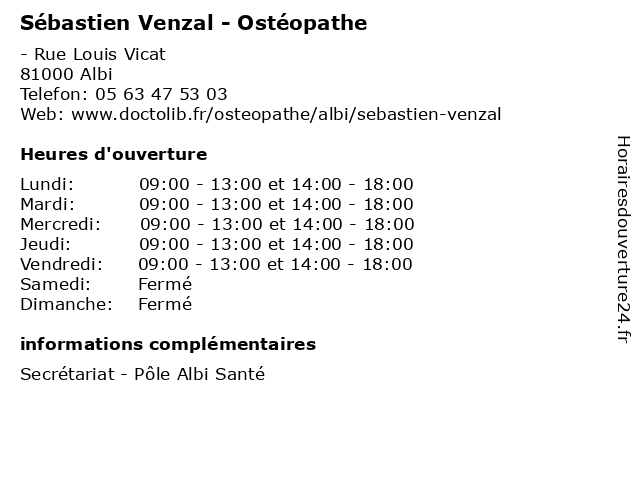 Sébastien Venzal - Ostéopathe

- Rue Louis Vicat
81000 Albi
Telefon: 05 63 47 53 03
Web: www.doctolib.fr/osteopathe/albi/sebastien-venzal

Heures d'ouverture

| | |
|---|---|
| Lundi: | 09:00 - 13:00 et 14:00 - 18:00 |
| Mardi: | 09:00 - 13:00 et 14:00 - 18:00 |
| Mercredi: | 09:00 - 13:00 et 14:00 - 18:00 |
| Jeudi: | 09:00 - 13:00 et 14:00 - 18:00 |
| Vendredi: | 09:00 - 13:00 et 14:00 - 18:00 |
| Samedi: | Fermé |
| Dimanche: | Fermé |

informations complémentaires

Secrétariat - Pôle Albi Santé

Horairesdouverture24.fr